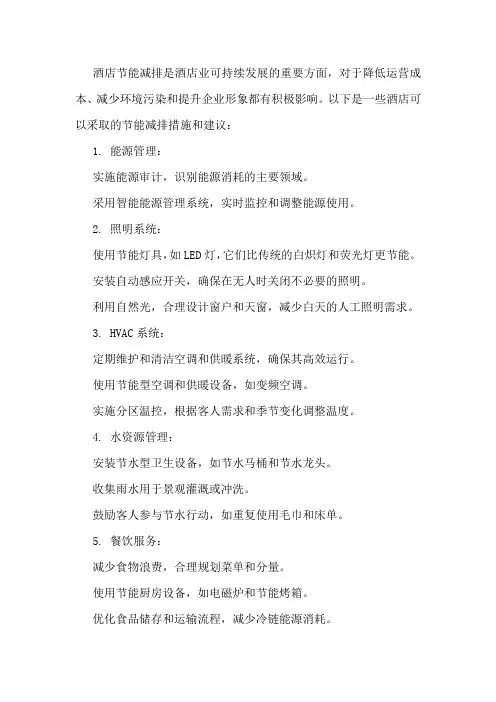 酒店节能减排是酒店业可持续发展的重要方面，对于降低运营成本、减少环境污染和提升企业形象都有积极影响。以下是一些酒店可以采取的节能减排措施和建议：

1. 能源管理：

实施能源审计，识别能源消耗的主要领域。

采用智能能源管理系统，实时监控和调整能源使用。

2. 照明系统：

使用节能灯具，如LED灯，它们比传统的白炽灯和荧光灯更节能。

安装自动感应开关，确保在无人时关闭不必要的照明。

利用自然光，合理设计窗户和天窗，减少白天的人工照明需求。

3. HVAC系统：

定期维护和清洁空调和供暖系统，确保其高效运行。

使用节能型空调和供暖设备，如变频空调。

实施分区温控，根据客人需求和季节变化调整温度。

4. 水资源管理：

安装节水型卫生设备，如节水马桶和节水龙头。

收集雨水用于景观灌溉或冲洗。

鼓励客人参与节水行动，如重复使用毛巾和床单。

5. 餐饮服务：

减少食物浪费，合理规划菜单和分量。

使用节能厨房设备，如电磁炉和节能烤箱。

优化食品储存和运输流程，减少冷链能源消耗。